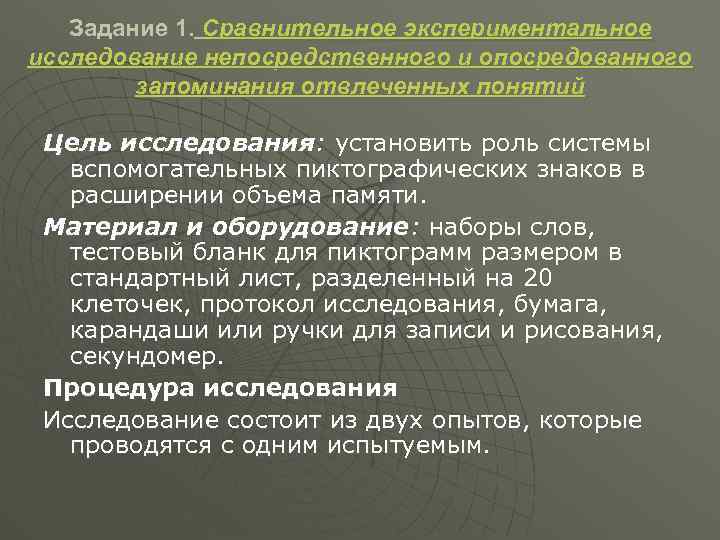 Задание 1. Сравнительное экспериментальное исследование непосредственного и опосредованного запоминания отвлеченных понятий

Цель исследования: установить роль системы вспомогательных пиктографических знаков в расширении объема памяти.

Материал и оборудование: наборы слов, тестовый бланк для пиктограмм размером в стандартный лист, разделенный на 20 клеточек, протокол исследования, бумага, карандаши или ручки для записи и рисования, секундомер.

Процедура исследования

Исследование состоит из двух опытов, которые проводятся с одним испытуемым.